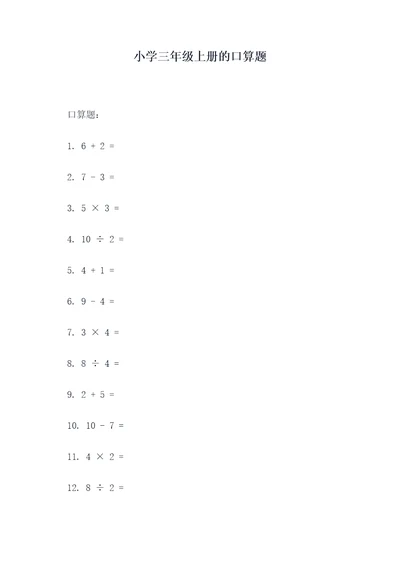 小学三年级上册的口算题

口算题：

1. $6 + 2 =$

2. $7 - 3 =$

3. $5 \times 3 =$

4. $10 \div 2 =$

5. $4 + 1 =$

6. $9 - 4 =$

7. $3 \times 4 =$

8. $8 \div 4 =$

9. $2 + 5 =$

10. $10 - 7 =$

11. $4 \times 2 =$

12. $8 \div 2 =$